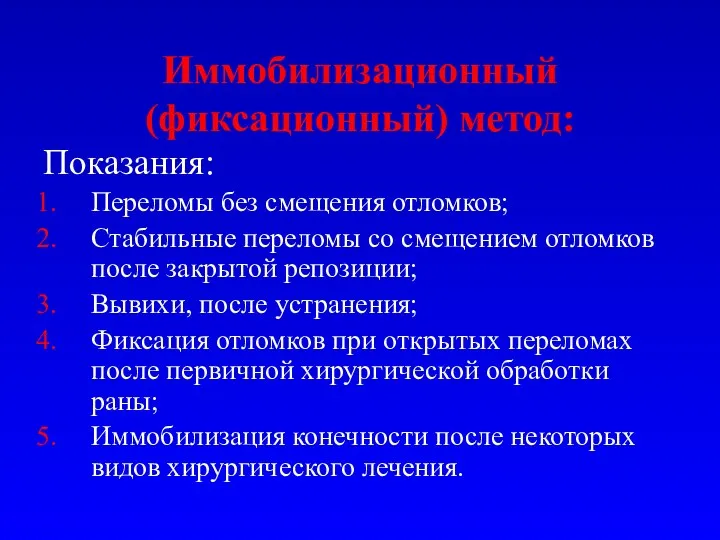 Иммобилизационный (фиксационный) метод:

Показания:

1. Переломы без смещения отломков;
2. Стабильные переломы со смещением отломков после закрытой репозиции;
3. Вывихи, после устранения;
4. Фиксация отломков при открытых переломах после первичной хирургической обработки раны;
5. Иммобилизация конечности после некоторых видов хирургического лечения.